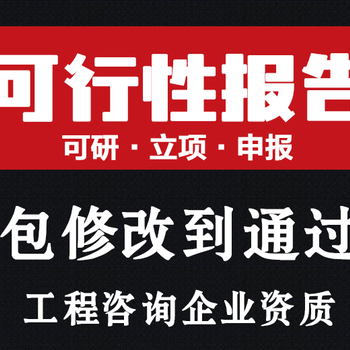 可行性报告
可研 · 立项 · 申报
包修改到通过
工程咨询企业资质